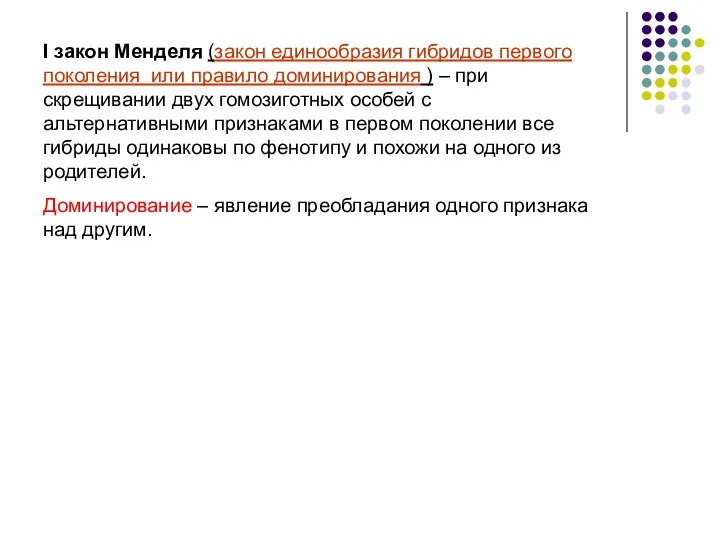 I закон Менделя (закон единообразия гибридов первого поколения  или правило доминирования ) – при скрещивании двух гомозиготных особей с альтернативными признаками в первом поколении все гибриды одинаковы по фенотипу и похожи на одного из родителей.

Доминирование – явление преобладания одного признака над другим.